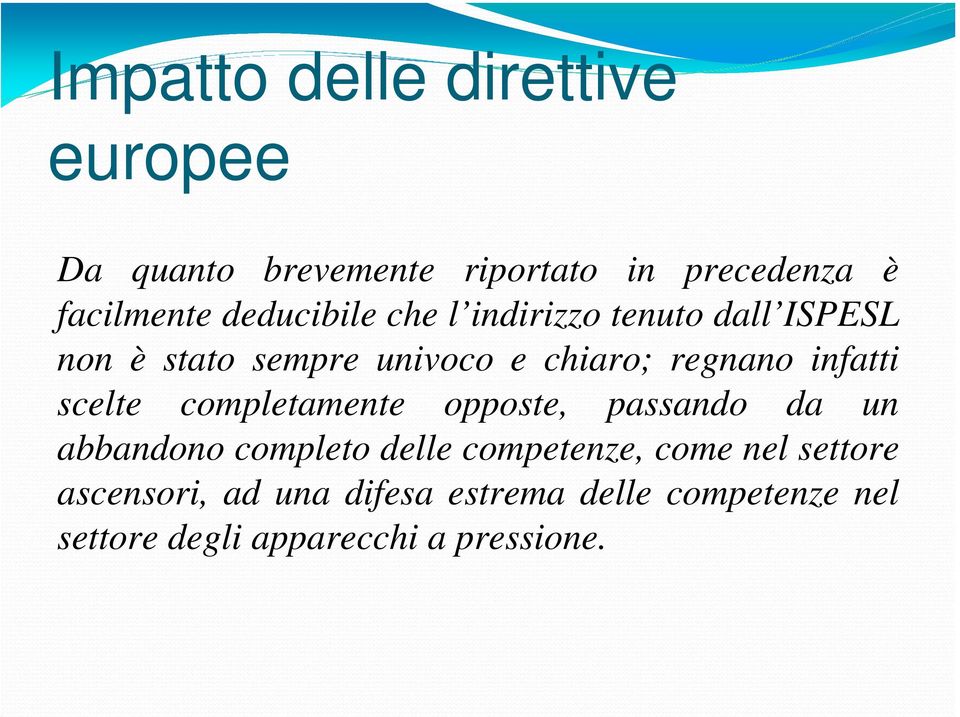 Impatto delle direttive europee

Da quanto brevemente riportato in precedenza è facilmente deducibile che l’indirizzo tenuto dall’ISPESL non è stato sempre univoco e chiaro; regnano infatti scelte completamente opposte, passando da un abbandono completo delle competenze, come nel settore ascensori, ad una difesa estrema delle competenze nel settore degli apparecchi a pressione.